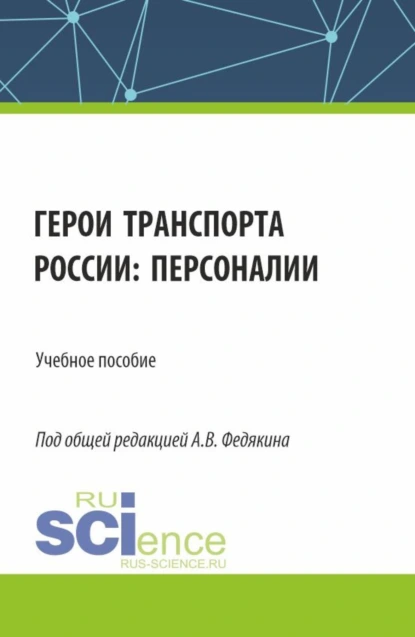 ГЕРОИ ТРАНСПОРТА РОССИИ: ПЕРСОНАЛИИ

Учебное пособие

Под общей редакцией А.В. Федякина

RU
SCIence
RUS-SCIENCE.RU